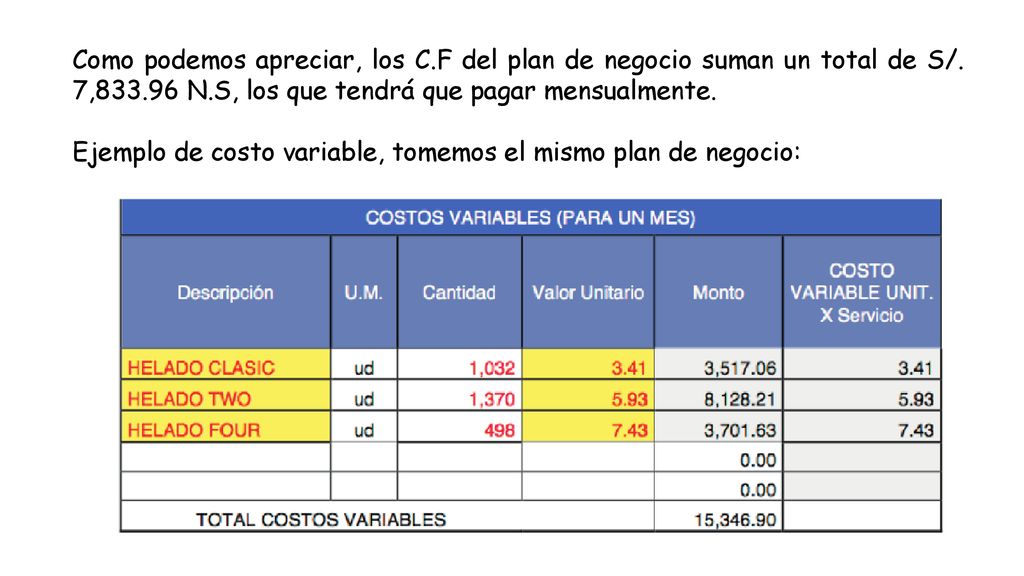 Como podemos apreciar, los C.F del plan de negocio suman un total de S/. 7,833.96 N.S, los que tendrá que pagar mensualmente.

Ejemplo de costo variable, tomemos el mismo plan de negocio:

COSTOS VARIABLES (PARA UN MES)

| Descripción | U.M. | Cantidad | Valor Unitario | Monto | COSTO VARIABLE UNIT. X Servicio |
|---|---|---|---|---|---|
| HELADO CLASIC | ud | 1,032 | 3.41 | 3,517.06 | 3.41 |
| HELADO TWO | ud | 1,370 | 5.93 | 8,128.21 | 5.93 |
| HELADO FOUR | ud | 498 | 7.43 | 3,701.63 | 7.43 |
| | | | | 0.00 | |
| | | | | 0.00 | |
| TOTAL COSTOS VARIABLES | | | | 15,346.90 | |